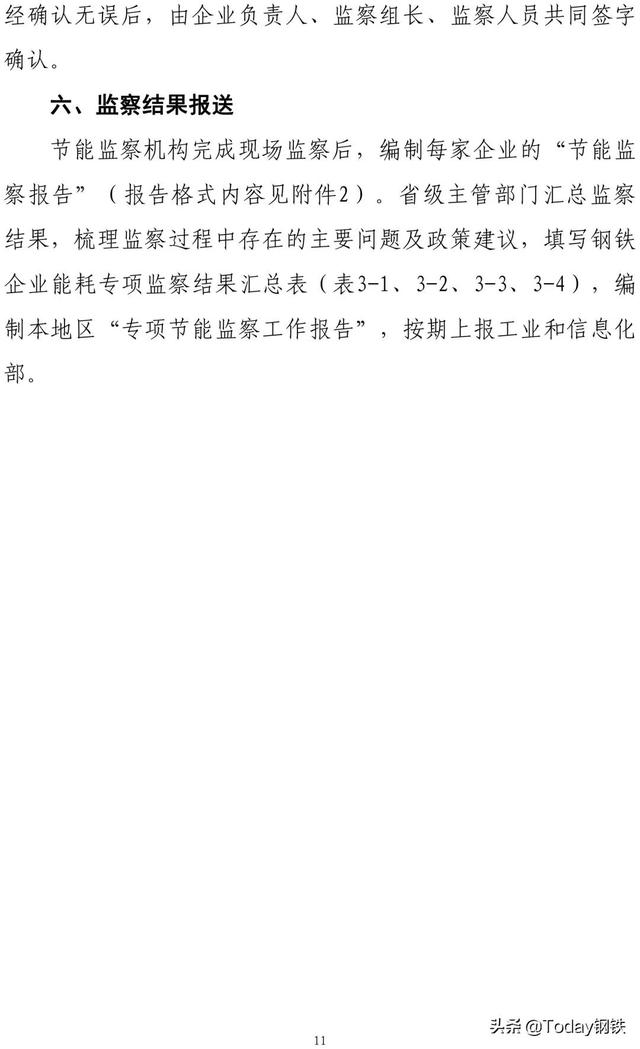 经确认无误后，由企业负责人、监察组长、监察人员共同签字确认。

六、监察结果报送

节能监察机构完成现场监察后，编制每家企业的“节能监察报告”（报告格式内容见附件2）。省级主管部门汇总监察结果，梳理监察过程中存在的主要问题及政策建议，填写钢铁企业能耗专项监察结果汇总表（表3-1、3-2、3-3、3-4），编制本地区“专项节能监察工作报告”，按期上报工业和信息化部。

11

头条 @Today钢铁